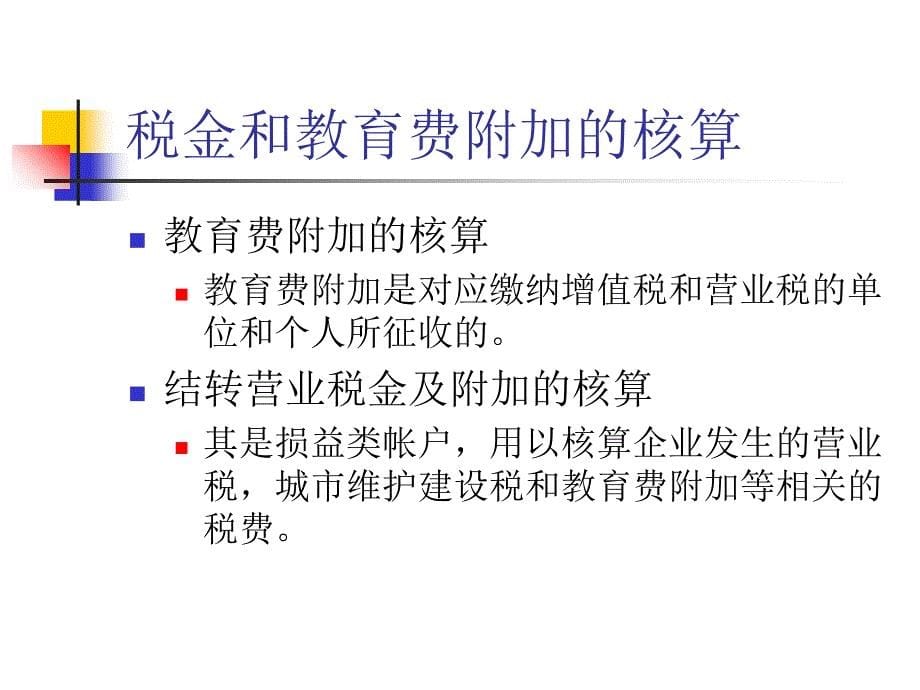 税金和教育费附加的核算

教育费附加的核算

教育费附加是对应缴纳增值税和营业税的单位和个人所征收的。

结转营业税金及附加的核算

其是损益类帐户，用以核算企业发生的营业税，城市维护建设税和教育费附加等相关的税费。